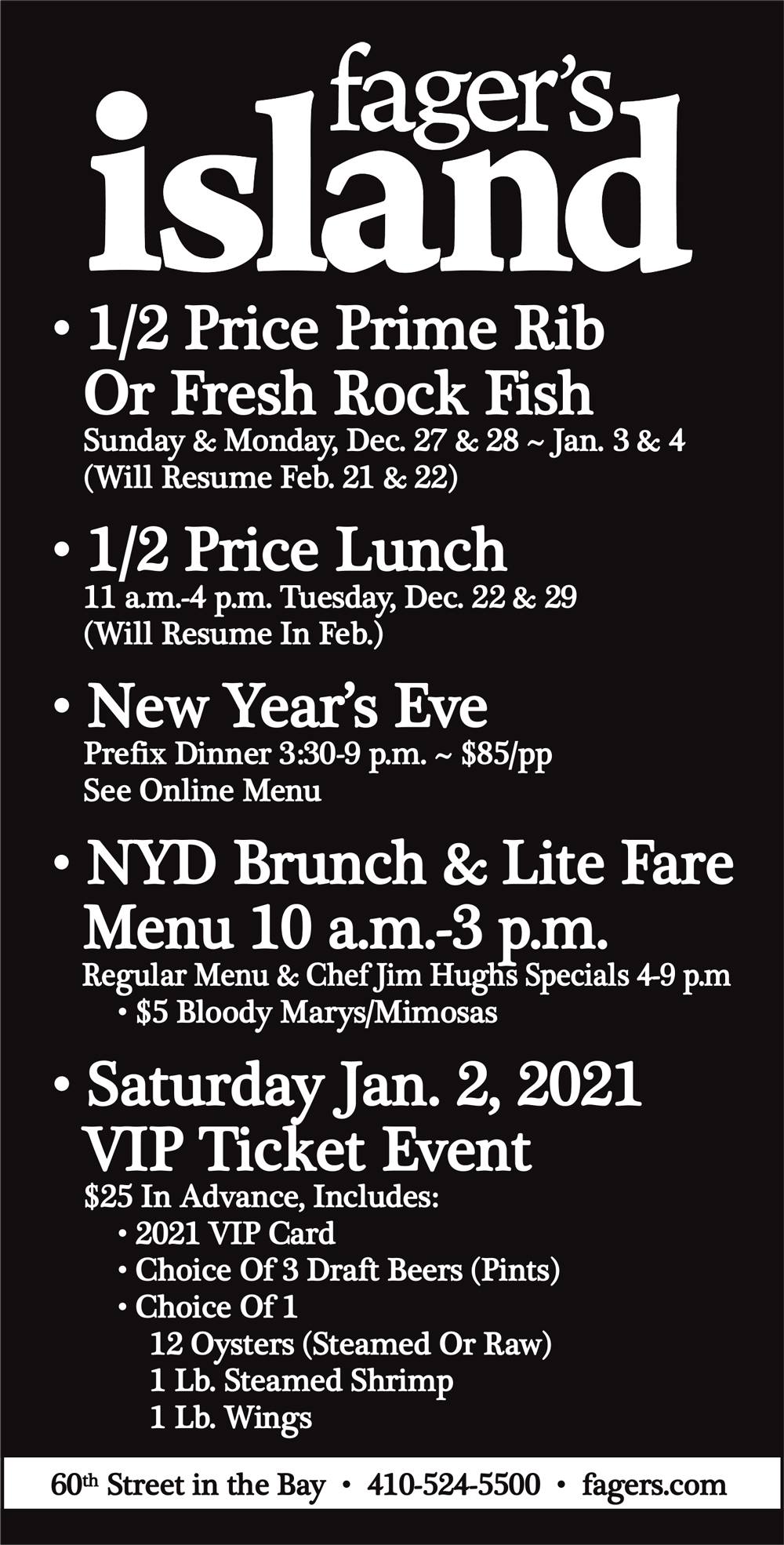 fager's
island

• 1/2 Price Prime Rib Or Fresh Rock Fish
Sunday & Monday, Dec. 27 & 28 ~ Jan. 3 & 4
(Will Resume Feb. 21 & 22)

• 1/2 Price Lunch
11 a.m.-4 p.m. Tuesday, Dec. 22 & 29
(Will Resume In Feb.)

• New Year's Eve
Prefix Dinner 3:30-9 p.m. ~ $85/pp
See Online Menu

• NYD Brunch & Lite Fare Menu 10 a.m.-3 p.m.
Regular Menu & Chef Jim Hughs Specials 4-9 p.m
• $5 Bloody Marys/Mimosas

• Saturday Jan. 2, 2021 VIP Ticket Event
$25 In Advance, Includes:
• 2021 VIP Card
• Choice Of 3 Draft Beers (Pints)
• Choice Of 1
12 Oysters (Steamed Or Raw)
1 Lb. Steamed Shrimp
1 Lb. Wings

60th Street in the Bay • 410-524-5500 • fagers.com